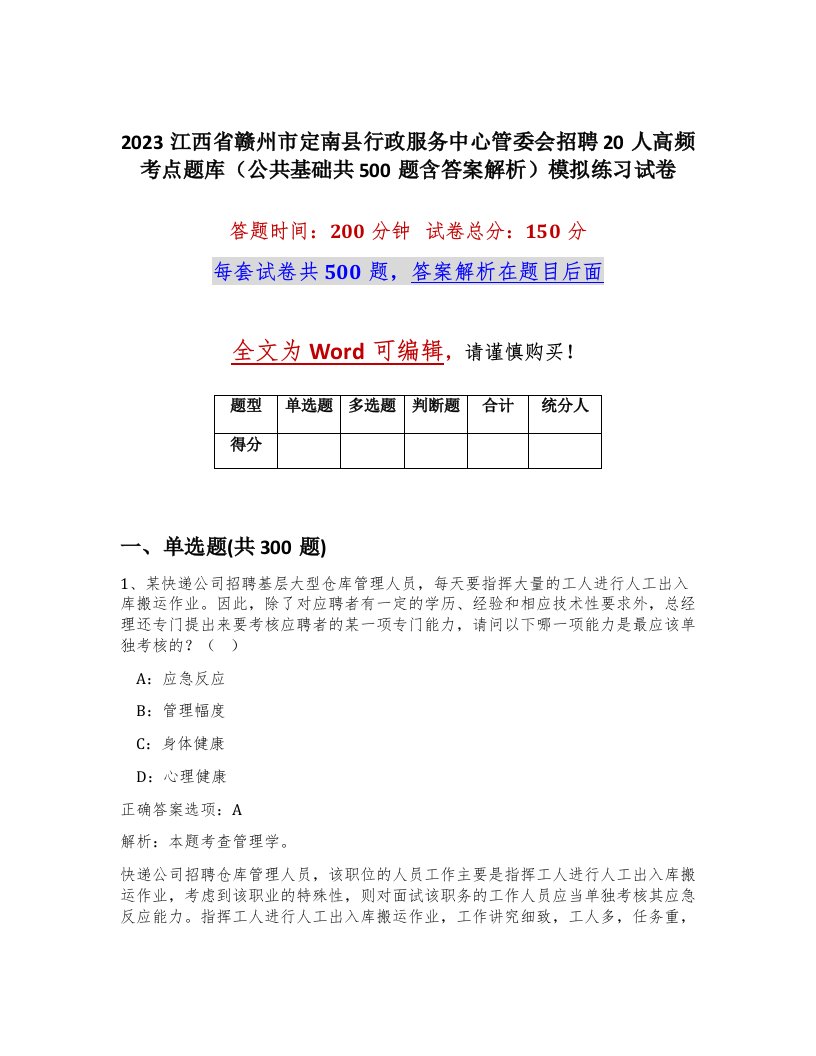 2023 江西省赣州市定南县行政服务中心管委会招聘 20 人高频考点题库（公共基础共 500 题含答案解析）模拟练习试卷

答题时间：200 分钟　试卷总分：150 分

每套试卷共 500 题，答案解析在题目后面

全文为 Word 可编辑，请谨慎购买！

| 题型 | 单选题 | 多选题 | 判断题 | 合计 | 统分人 |
|---|---|---|---|---|---|
| 得分 | | | | | |

一、单选题(共 300 题)

1、某快递公司招聘基层大型仓库管理人员，每天要指挥大量的工人进行人工出入库搬运作业。因此，除了对应聘者有一定的学历、经验和相应技术性要求外，总经理还专门提出来要考核应聘者的某一项专门能力，请问以下哪一项能力是最应该单独考核的？（　）

A：应急反应

B：管理幅度

C：身体健康

D：心理健康

正确答案选项：A

解析：本题考查管理学。

快递公司招聘仓库管理人员，该职位的人员工作主要是指挥工人进行人工出入库搬运作业，考虑到该职业的特殊性，则对面试该职务的工作人员应当单独考核其应急反应能力。指挥工人进行人工出入库搬运作业，工作讲究细致，工人多，任务重，